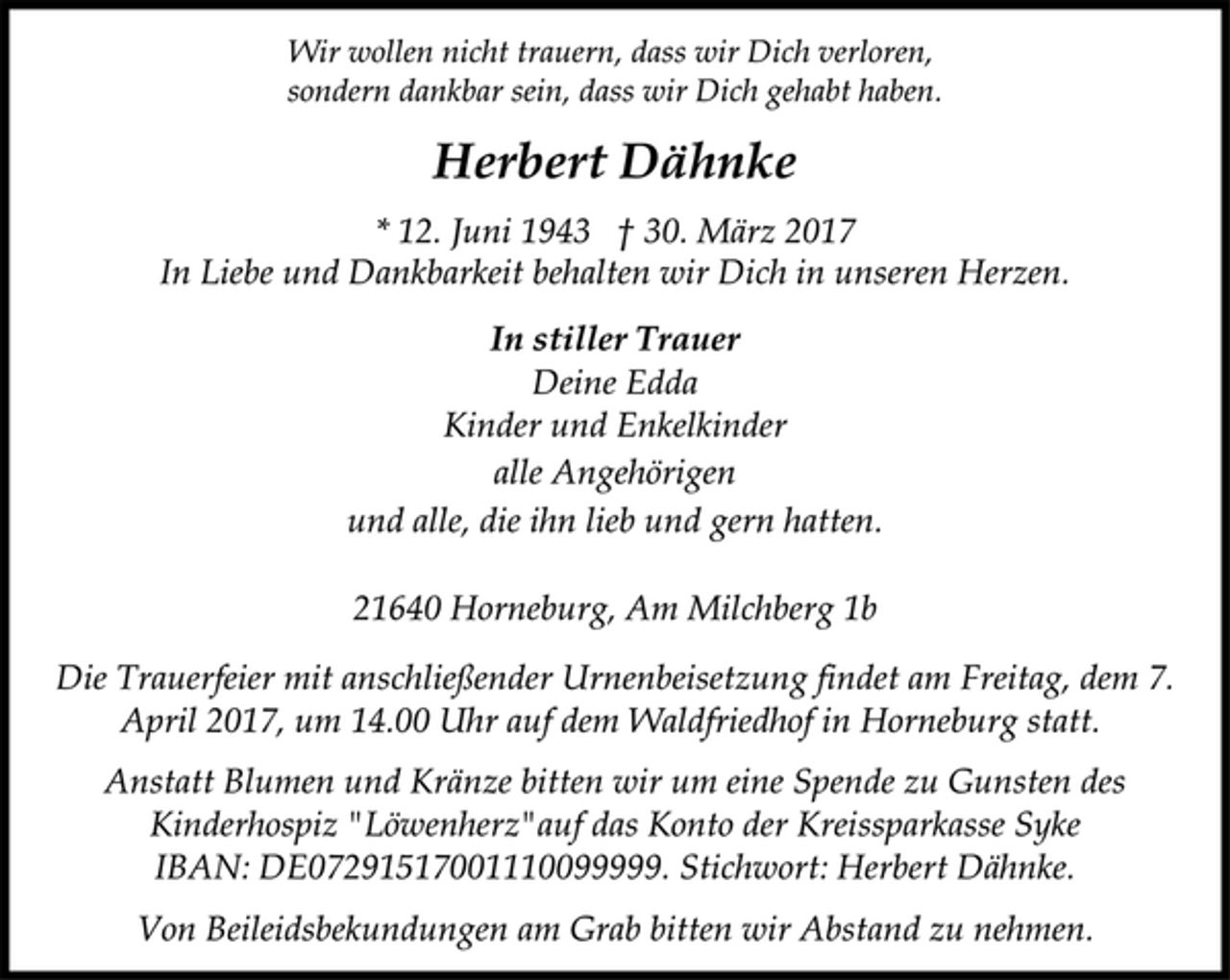 Wir wollen nicht trauern, dass wir Dich verloren, sondern dankbar sein, dass wir Dich gehabt haben.

Herbert Dähnke

* 12. Juni 1943 † 30. März 2017
In Liebe und Dankbarkeit behalten wir Dich in unseren Herzen.

In stiller Trauer
Deine Edda
Kinder und Enkelkinder
alle Angehörigen
und alle, die ihn lieb und gern hatten.

21640 Horneburg, Am Milchberg 1b

Die Trauerfeier mit anschließender Urnenbeisetzung findet am Freitag, dem 7. April 2017, um 14.00 Uhr auf dem Waldfriedhof in Horneburg statt.

Anstatt Blumen und Kränze bitten wir um eine Spende zu Gunsten des Kinderhospiz "Löwenherz"auf das Konto der Kreissparkasse Syke IBAN: DE07291517001110099999. Stichwort: Herbert Dähnke.

Von Beileidsbekundungen am Grab bitten wir Abstand zu nehmen.